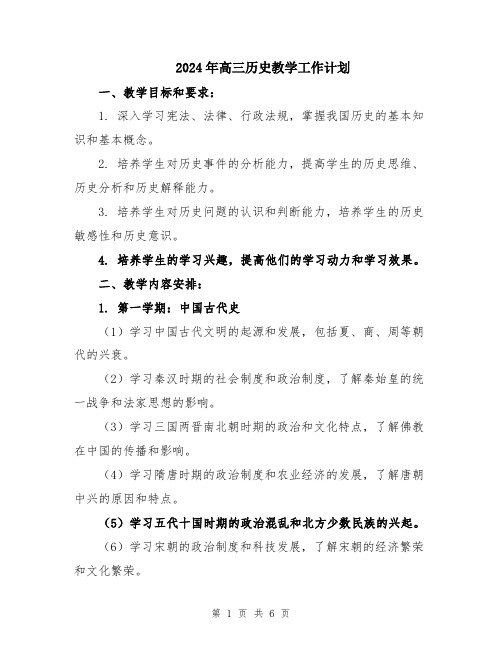 2024年高三历史教学工作计划

一、教学目标和要求：

1. 深入学习宪法、法律、行政法规，掌握我国历史的基本知识和基本概念。

2. 培养学生对历史事件的分析能力，提高学生的历史思维、历史分析和历史解释能力。

3. 培养学生对历史问题的认识和判断能力，培养学生的历史敏感性和历史意识。

4. 培养学生的学习兴趣，提高他们的学习动力和学习效果。

二、教学内容安排：

1. 第一学期：中国古代史

（1）学习中国古代文明的起源和发展，包括夏、商、周等朝代的兴衰。

（2）学习秦汉时期的社会制度和政治制度，了解秦始皇的统一战争和法家思想的影响。

（3）学习三国两晋南北朝时期的政治和文化特点，了解佛教在中国的传播和影响。

（4）学习隋唐时期的政治制度和农业经济的发展，了解唐朝中兴的原因和特点。

（5）学习五代十国时期的政治混乱和北方少数民族的兴起。

（6）学习宋朝的政治制度和科技发展，了解宋朝的经济繁荣和文化繁荣。

第 1 页 共 6 页